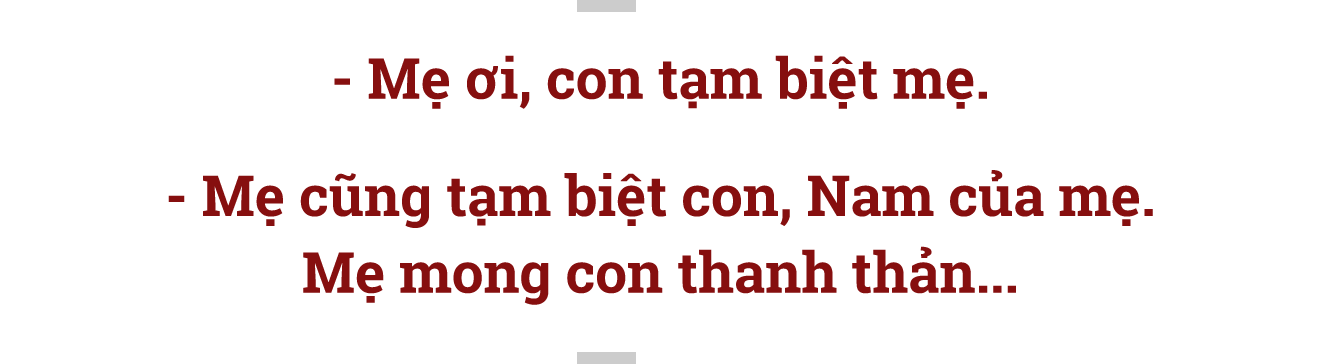 - Mẹ ơi, con tạm biệt mẹ.

- Mẹ cũng tạm biệt con, Nam của mẹ. Mẹ mong con thanh thản...